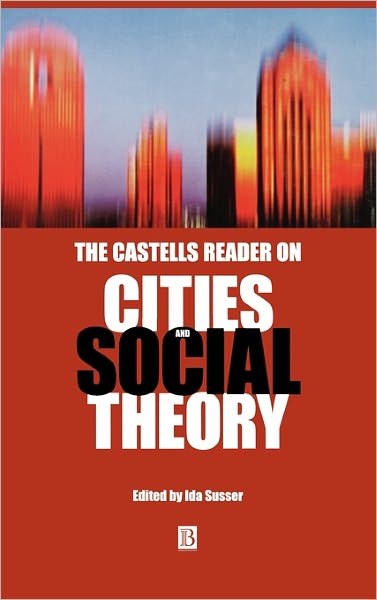 THE CASTELLS READER ON

CITIES AND SOCIAL THEORY

Edited by Ida Susser

B